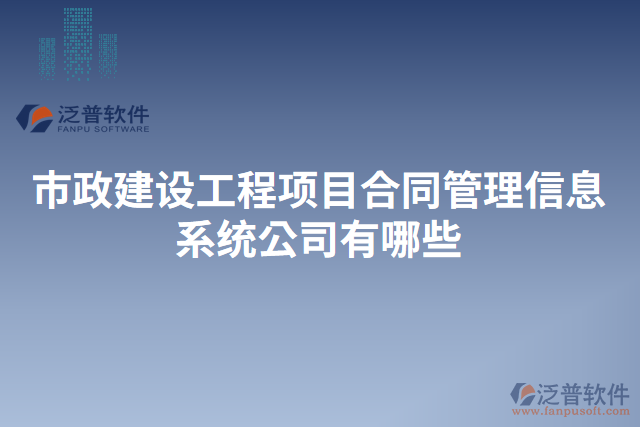 泛普软件
FANPU SOFTWARE

市政建设工程项目合同管理信息系统公司有哪些

泛普软件
www.fanpusoft.com